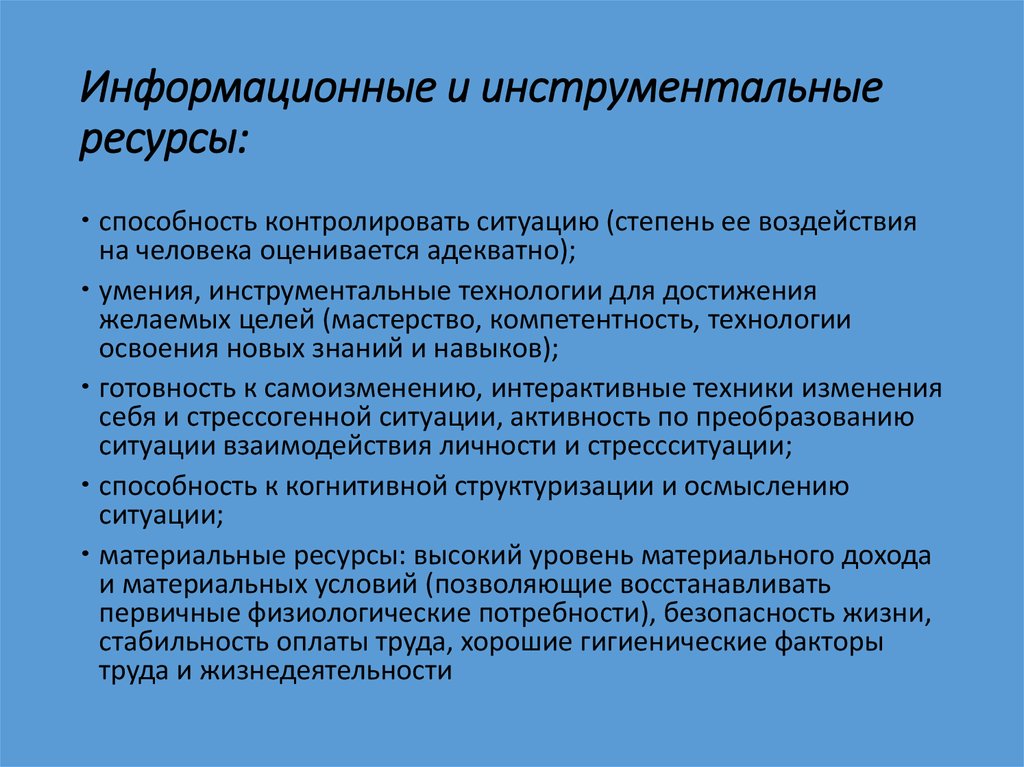 Информационные и инструментальные ресурсы:

• способность контролировать ситуацию (степень ее воздействия на человека оценивается адекватно);

• умения, инструментальные технологии для достижения желаемых целей (мастерство, компетентность, технологии освоения новых знаний и навыков);

• готовность к самоизменению, интерактивные техники изменения себя и стрессогенной ситуации, активность по преобразованию ситуации взаимодействия личности и стрессситуации;

• способность к когнитивной структуризации и осмыслению ситуации;

• материальные ресурсы: высокий уровень материального дохода и материальных условий (позволяющие восстанавливать первичные физиологические потребности), безопасность жизни, стабильность оплаты труда, хорошие гигиенические факторы труда и жизнедеятельности